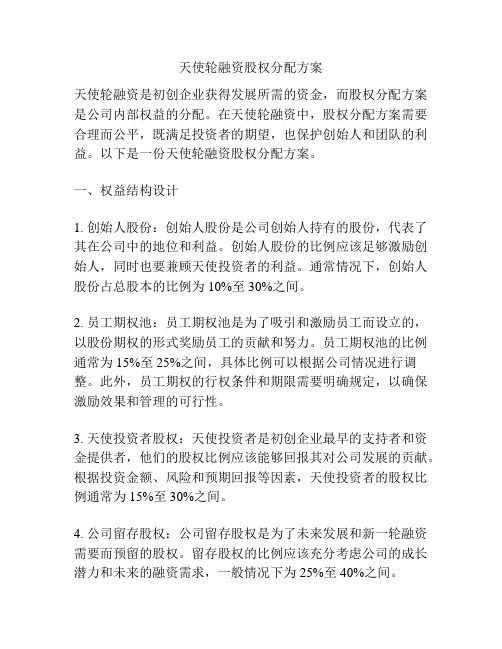 天使轮融资股权分配方案

天使轮融资是初创企业获得发展所需的资金，而股权分配方案是公司内部权益的分配。在天使轮融资中，股权分配方案需要合理而公平，既满足投资者的期望，也保护创始人和团队的利益。以下是一份天使轮融资股权分配方案。

一、权益结构设计

1. 创始人股份：创始人股份是公司创始人持有的股份，代表了其在公司中的地位和利益。创始人股份的比例应该足够激励创始人，同时也要兼顾天使投资者的利益。通常情况下，创始人股份占总股本的比例为 10%至 30%之间。

2. 员工期权池：员工期权池是为了吸引和激励员工而设立的，以股份期权的形式奖励员工的贡献和努力。员工期权池的比例通常为 15%至 25%之间，具体比例可以根据公司情况进行调整。此外，员工期权的行权条件和期限需要明确规定，以确保激励效果和管理的可行性。

3. 天使投资者股权：天使投资者是初创企业最早的支持者和资金提供者，他们的股权比例应该能够回报其对公司发展的贡献。根据投资金额、风险和预期回报等因素，天使投资者的股权比例通常为 15%至 30%之间。

4. 公司留存股权：公司留存股权是为了未来发展和新一轮融资需要而预留的股权。留存股权的比例应该充分考虑公司的成长潜力和未来的融资需求，一般情况下为 25%至 40%之间。